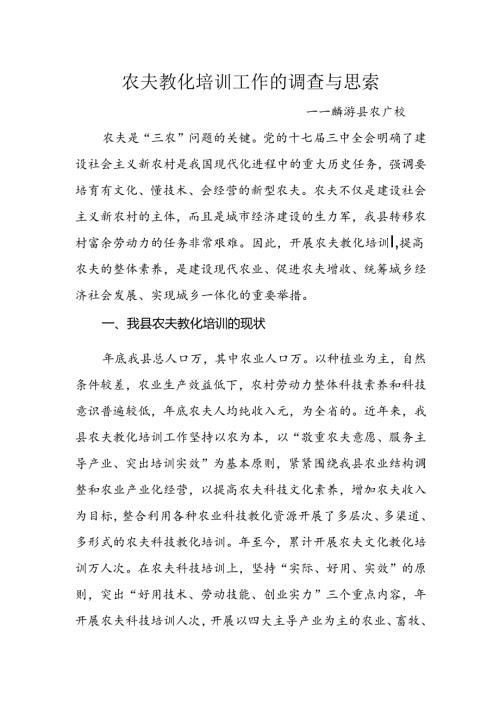 农夫教化培训工作的调查与思索

——麟游县农广校

农夫是“三农”问题的关键。党的十七届三中全会明确了建设社会主义新农村是我国现代化进程中的重大历史任务，强调要培育有文化、懂技术、会经营的新型农夫。农夫不仅是建设社会主义新农村的主体，而且是城市经济建设的生力军，我县转移农村富余劳动力的任务非常艰难。因此，开展农夫教化培训，提高农夫的整体素养，是建设现代农业、促进农夫增收、统筹城乡经济社会发展、实现城乡一体化的重要举措。

一、我县农夫教化培训的现状

年底我县总人口万，其中农业人口万。以种植业为主，自然条件较差，农业生产效益低下，农村劳动力整体科技素养和科技意识普遍较低，年底农夫人均纯收入元，为全省的。近年来，我县农夫教化培训工作坚持以农为本，以“敬重农夫意愿、服务主导产业、突出培训实效”为基本原则，紧紧围绕我县农业结构调整和农业产业化经营，以提高农夫科技文化素养，增加农夫收入为目标，整合利用各种农业科技教化资源开展了多层次、多渠道、多形式的农夫科技教化培训。年至今，累计开展农夫文化教化培训万人次。在农夫科技培训上，坚持“实际、好用、实效”的原则，突出“好用技术、劳动技能、创业实力”三个重点内容，年开展农夫科技培训人次，开展以四大主导产业为主的农业、畜牧、